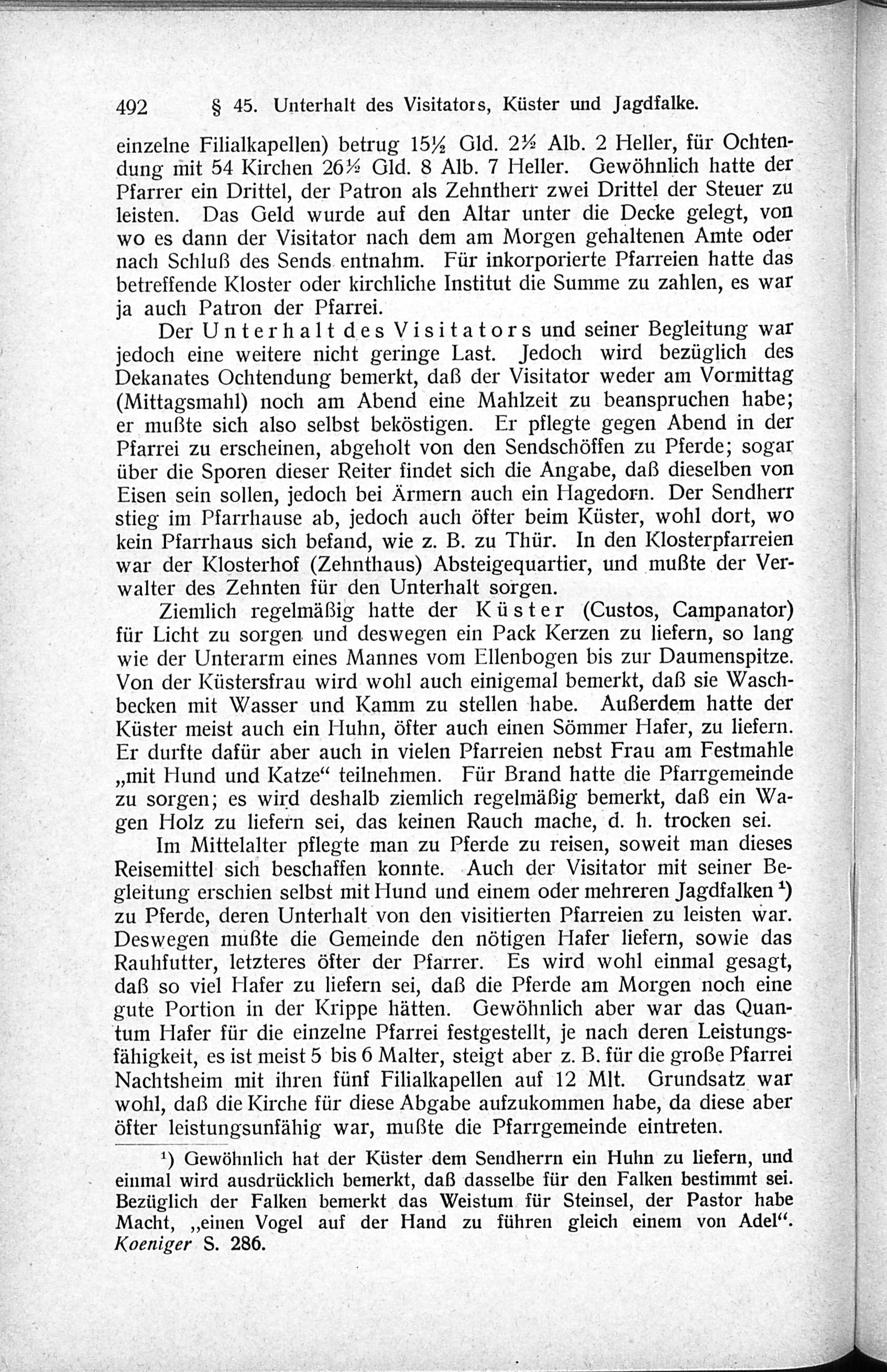 492 § 45. Unterhalt des Visitators, Küster und Jagdfalke.

einzelne Filialkapellen) betrug 15½ Gld. 2½ Alb. 2 Heller, für Ochtendung mit 54 Kirchen 26½ Gld. 8 Alb. 7 Heller. Gewöhnlich hatte der Pfarrer ein Drittel, der Patron als Zehntherr zwei Drittel der Steuer zu leisten. Das Geld wurde auf den Altar unter die Decke gelegt, von wo es dann der Visitator nach dem am Morgen gehaltenen Amte oder nach Schluß des Sends entnahm. Für inkorporierte Pfarreien hatte das betreffende Kloster oder kirchliche Institut die Summe zu zahlen, es war ja auch Patron der Pfarrei.

Der Unterhalt des Visitators und seiner Begleitung war jedoch eine weitere nicht geringe Last. Jedoch wird bezüglich des Dekanates Ochtendung bemerkt, daß der Visitator weder am Vormittag (Mittagsmahl) noch am Abend eine Mahlzeit zu beanspruchen habe; er mußte sich also selbst beköstigen. Er pflegte gegen Abend in der Pfarrei zu erscheinen, abgeholt von den Sendschöffen zu Pferde; sogar über die Sporen dieser Reiter findet sich die Angabe, daß dieselben von Eisen sein sollen, jedoch bei Ärmern auch ein Hagedorn. Der Sendherr stieg im Pfarrhause ab, jedoch auch öfter beim Küster, wohl dort, wo kein Pfarrhaus sich befand, wie z. B. zu Thür. In den Klosterpfarreien war der Klosterhof (Zehnthaus) Absteigequartier, und mußte der Verwalter des Zehnten für den Unterhalt sorgen.

Ziemlich regelmäßig hatte der Küster (Custos, Campanator) für Licht zu sorgen und deswegen ein Pack Kerzen zu liefern, so lang wie der Unterarm eines Mannes vom Ellenbogen bis zur Daumenspitze. Von der Küstersfrau wird wohl auch einigemal bemerkt, daß sie Waschbecken mit Wasser und Kamm zu stellen habe. Außerdem hatte der Küster meist auch ein Huhn, öfter auch einen Sömmer Hafer, zu liefern. Er durfte dafür aber auch in vielen Pfarreien nebst Frau am Festmahle „mit Hund und Katze“ teilnehmen. Für Brand hatte die Pfarrgemeinde zu sorgen; es wird deshalb ziemlich regelmäßig bemerkt, daß ein Wagen Holz zu liefern sei, das keinen Rauch mache, d. h. trocken sei.

Im Mittelalter pflegte man zu Pferde zu reisen, soweit man dieses Reisemittel sich beschaffen konnte. Auch der Visitator mit seiner Begleitung erschien selbst mit Hund und einem oder mehreren Jagdfalken ¹) zu Pferde, deren Unterhalt von den visitierten Pfarreien zu leisten war. Deswegen mußte die Gemeinde den nötigen Hafer liefern, sowie das Rauhfutter, letzteres öfter der Pfarrer. Es wird wohl einmal gesagt, daß so viel Hafer zu liefern sei, daß die Pferde am Morgen noch eine gute Portion in der Krippe hätten. Gewöhnlich aber war das Quantum Hafer für die einzelne Pfarrei festgestellt, je nach deren Leistungsfähigkeit, es ist meist 5 bis 6 Malter, steigt aber z. B. für die große Pfarrei Nachtsheim mit ihren fünf Filialkapellen auf 12 Mlt. Grundsatz war wohl, daß die Kirche für diese Abgabe aufzukommen habe, da diese aber öfter leistungsunfähig war, mußte die Pfarrgemeinde eintreten.

¹) Gewöhnlich hat der Küster dem Sendherrn ein Huhn zu liefern, und einmal wird ausdrücklich bemerkt, daß dasselbe für den Falken bestimmt sei. Bezüglich der Falken bemerkt das Weistum für Steinsel, der Pastor habe Macht, „einen Vogel auf der Hand zu führen gleich einem von Adel“. Koeniger S. 286.